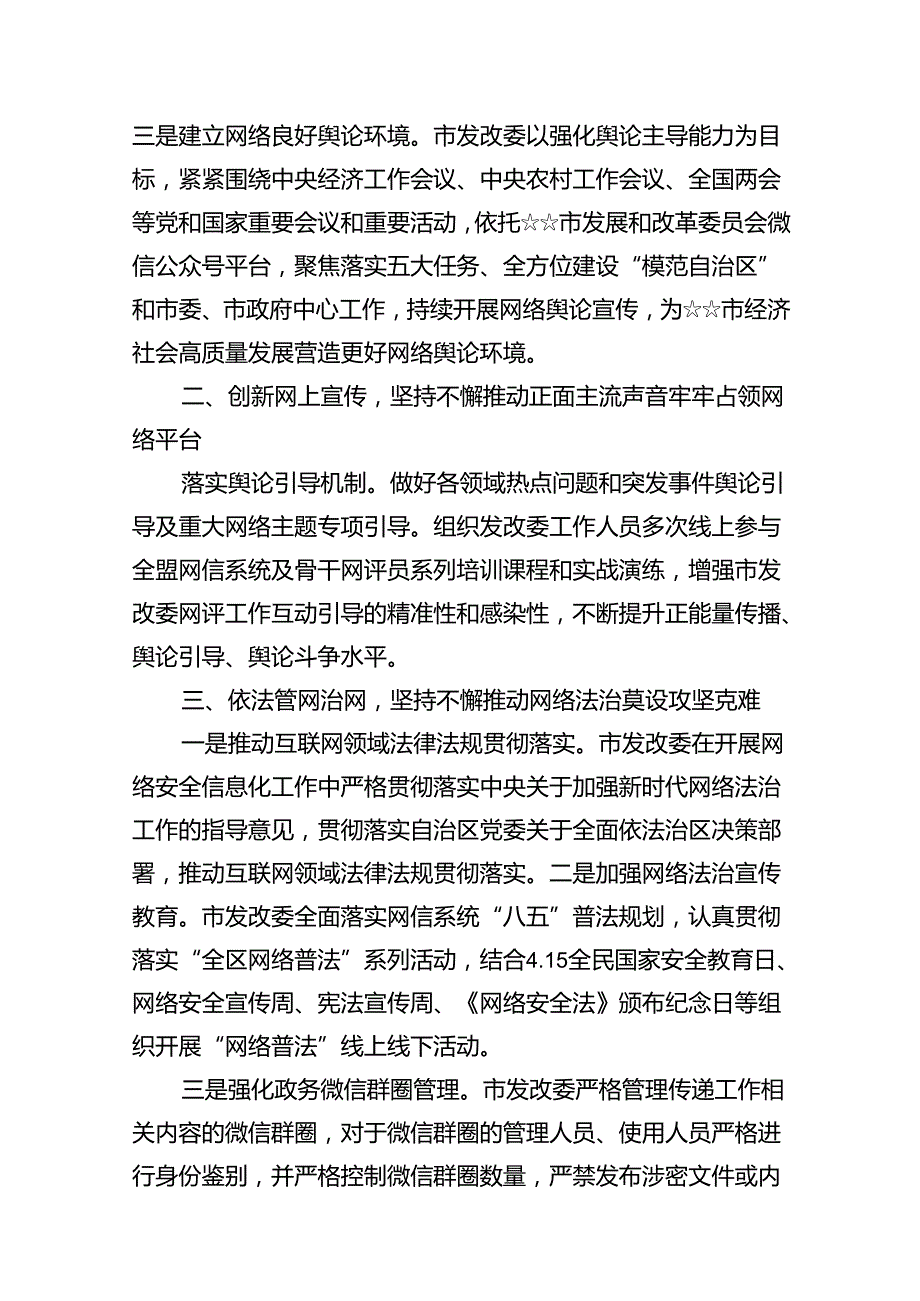 三是建立网络良好舆论环境。市发改委以强化舆论主导能力为目标，紧紧围绕中央经济工作会议、中央农村工作会议、全国两会等党和国家重要会议和重要活动，依托☆☆市发展和改革委员会微信公众号平台，聚焦落实五大任务、全方位建设“模范自治区”和市委、市政府中心工作，持续开展网络舆论宣传，为☆☆市经济社会高质量发展营造更好网络舆论环境。

二、创新网上宣传，坚持不懈推动正面主流声音牢牢占领网络平台

落实舆论引导机制。做好各领域热点问题和突发事件舆论引导及重大网络主题专项引导。组织发改委工作人员多次线上参与全盟网信系统及骨干网评员系列培训课程和实战演练，增强市发改委网评工作互动引导的精准性和感染性，不断提升正能量传播、舆论引导、舆论斗争水平。

三、依法管网治网，坚持不懈推动网络法治莫设攻坚克难

一是推动互联网领域法律法规贯彻落实。市发改委在开展网络安全信息化工作中严格贯彻落实中央关于加强新时代网络法治工作的指导意见，贯彻落实自治区党委关于全面依法治区决策部署，推动互联网领域法律法规贯彻落实。二是加强网络法治宣传教育。市发改委全面落实网信系统“八五”普法规划，认真贯彻落实“全区网络普法”系列活动，结合4.15全民国家安全教育日、网络安全宣传周、宪法宣传周、《网络安全法》颁布纪念日等组织开展“网络普法”线上线下活动。

三是强化政务微信群圈管理。市发改委严格管理传递工作相关内容的微信群圈，对于微信群圈的管理人员、使用人员严格进行身份鉴别，并严格控制微信群圈数量，严禁发布涉密文件或内